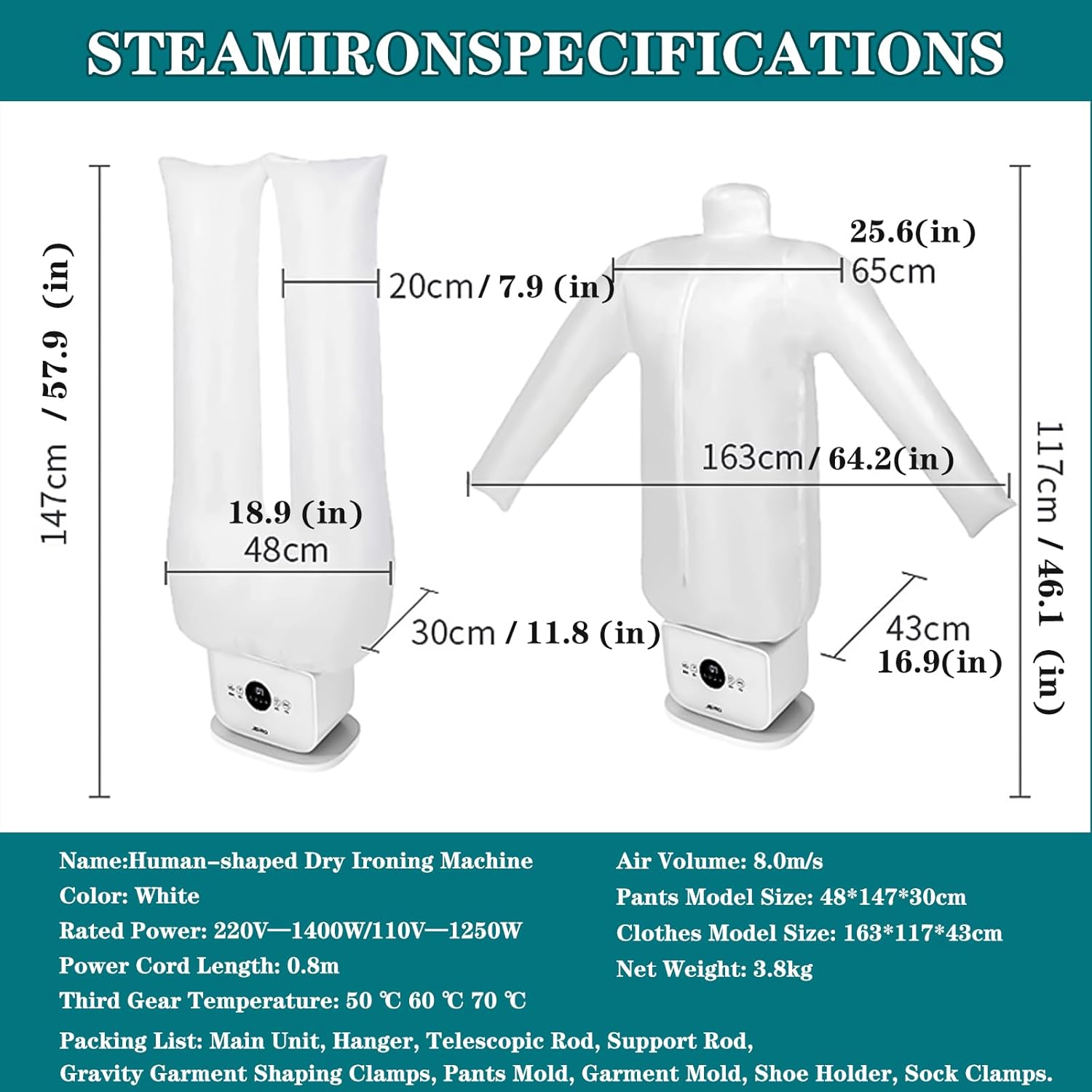 STEAMIRONSPECIFICATIONS

147cm / 57.9 (in)

20cm / 7.9 (in)

18.9 (in)
48cm

30cm / 11.8 (in)

25.6(in)
65cm

163cm / 64.2(in)

43cm
16.9(in)

117cm / 46.1 (in)

Name:Human-shaped Dry Ironing Machine
Color: White
Rated Power: 220V—1400W/110V—1250W
Power Cord Length: 0.8m
Third Gear Temperature: 50 ℃ 60 ℃ 70 ℃

Air Volume: 8.0m/s
Pants Model Size: 48*147*30cm
Clothes Model Size: 163*117*43cm
Net Weight: 3.8kg

Packing List: Main Unit, Hanger, Telescopic Rod, Support Rod, Gravity Garment Shaping Clamps, Pants Mold, Garment Mold, Shoe Holder, Sock Clamps.